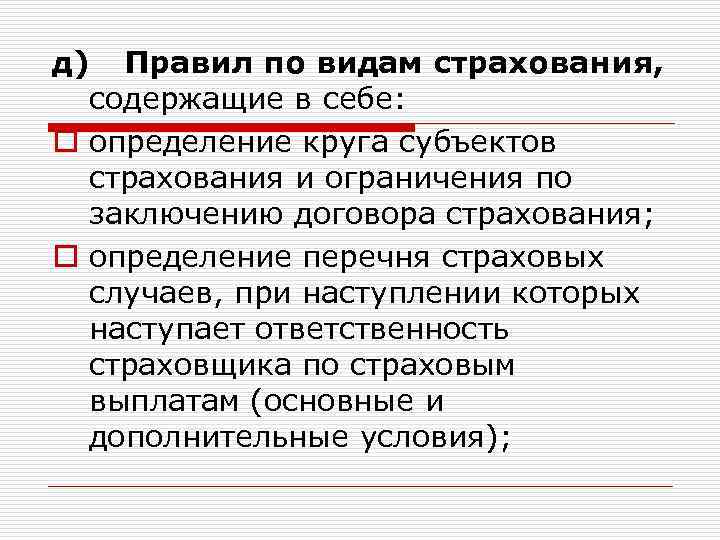 д) Правил по видам страхования, содержащие в себе:

определение круга субъектов страхования и ограничения по заключению договора страхования;

определение перечня страховых случаев, при наступлении которых наступает ответственность страховщика по страховым выплатам (основные и дополнительные условия);